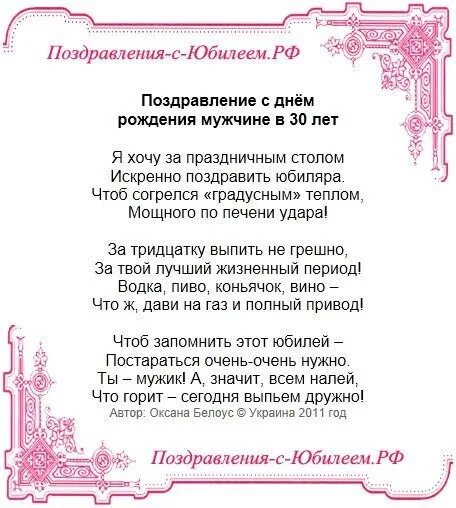 Поздравления-с-Юбилеем.РФ

Поздравление с днём рождения мужчине в 30 лет

Я хочу за праздничным столом
Искренно поздравить юбиляра.
Чтоб согрелся «градусным» теплом,
Мощного по печени удара!

За тридцатку выпить не грешно,
За твой лучший жизненный период!
Водка, пиво, коньячок, вино –
Что ж, дави на газ и полный привод!

Чтоб запомнить этот юбилей –
Постараться очень-очень нужно.
Ты – мужик! А, значит, всем налей,
Что горит – сегодня выпьем дружно!
Автор: Оксана Белоус © Украина 2011 год

Поздравления-с-Юбилеем.РФ